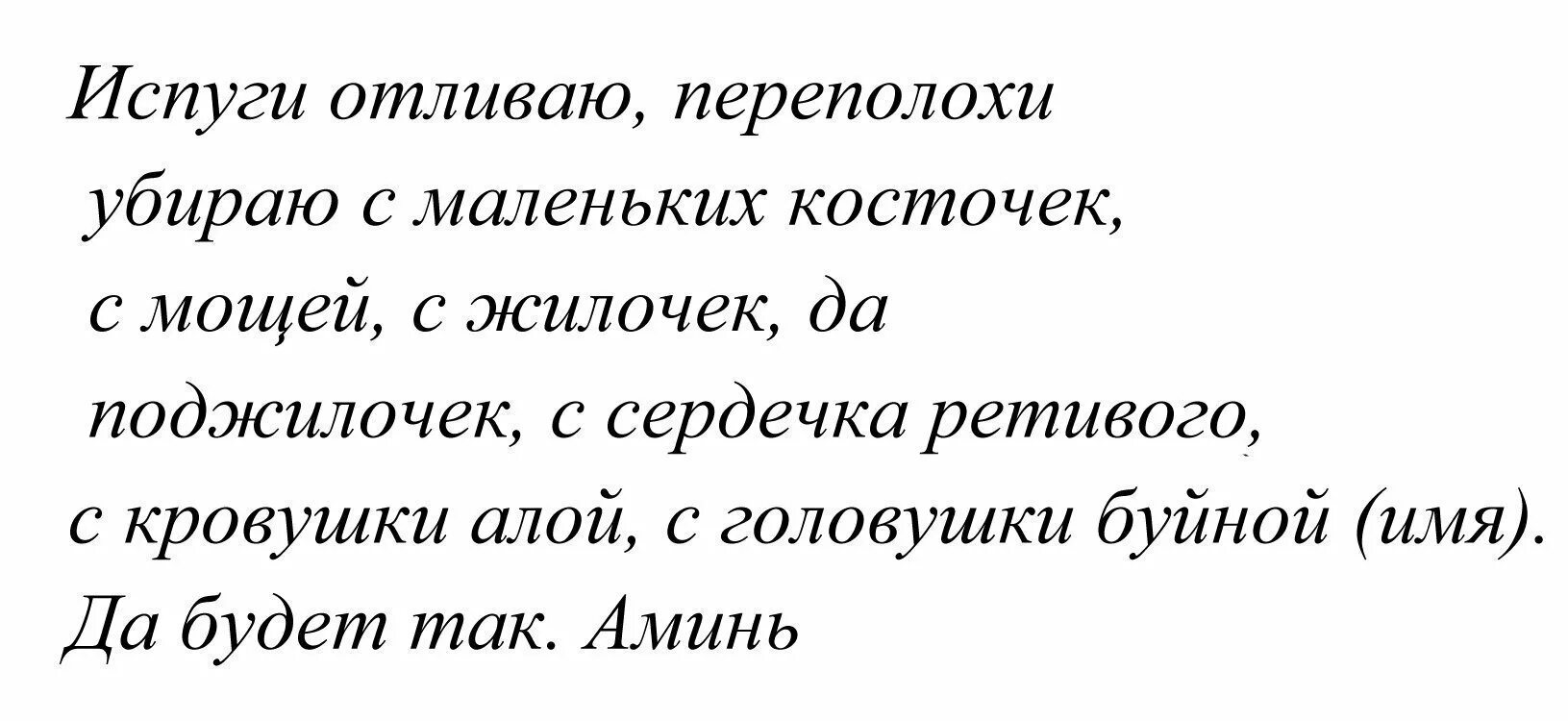 Испуги отливаю, переполохи убираю с маленьких косточек, с мощей, с жилочек, да поджилочек, с сердечка ретивого, с кровушки алой, с головушки буйной (имя). Да будет так. Аминь